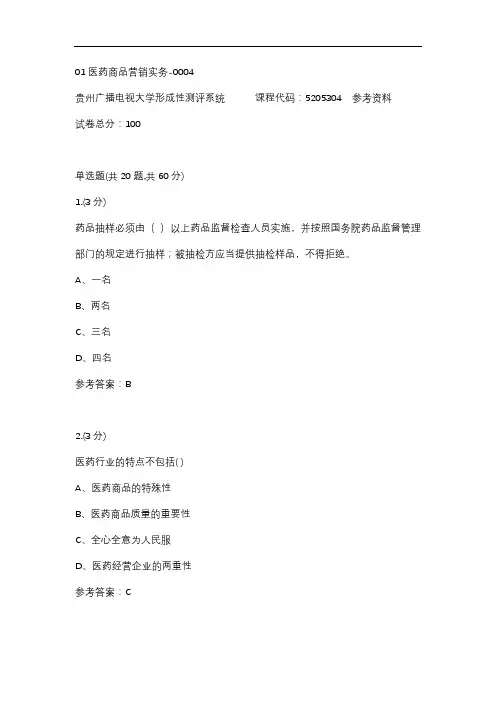 01 医药商品营销实务-0004

贵州广播电视大学形成性测评系统　　课程代码：5205304　参考资料

试卷总分：100

单选题(共 20 题,共 60 分)

1.(3 分)

药品抽样必须由（ ）以上药品监督检查人员实施，并按照国务院药品监督管理部门的规定进行抽样；被抽检方应当提供抽检样品，不得拒绝。

A、一名

B、两名

C、三名

D、四名

参考答案：B

2.(3 分)

医药行业的特点不包括( )

A、医药商品的特殊性

B、医药商品质量的重要性

C、全心全意为人民服

D、医药经营企业的两重性

参考答案：C